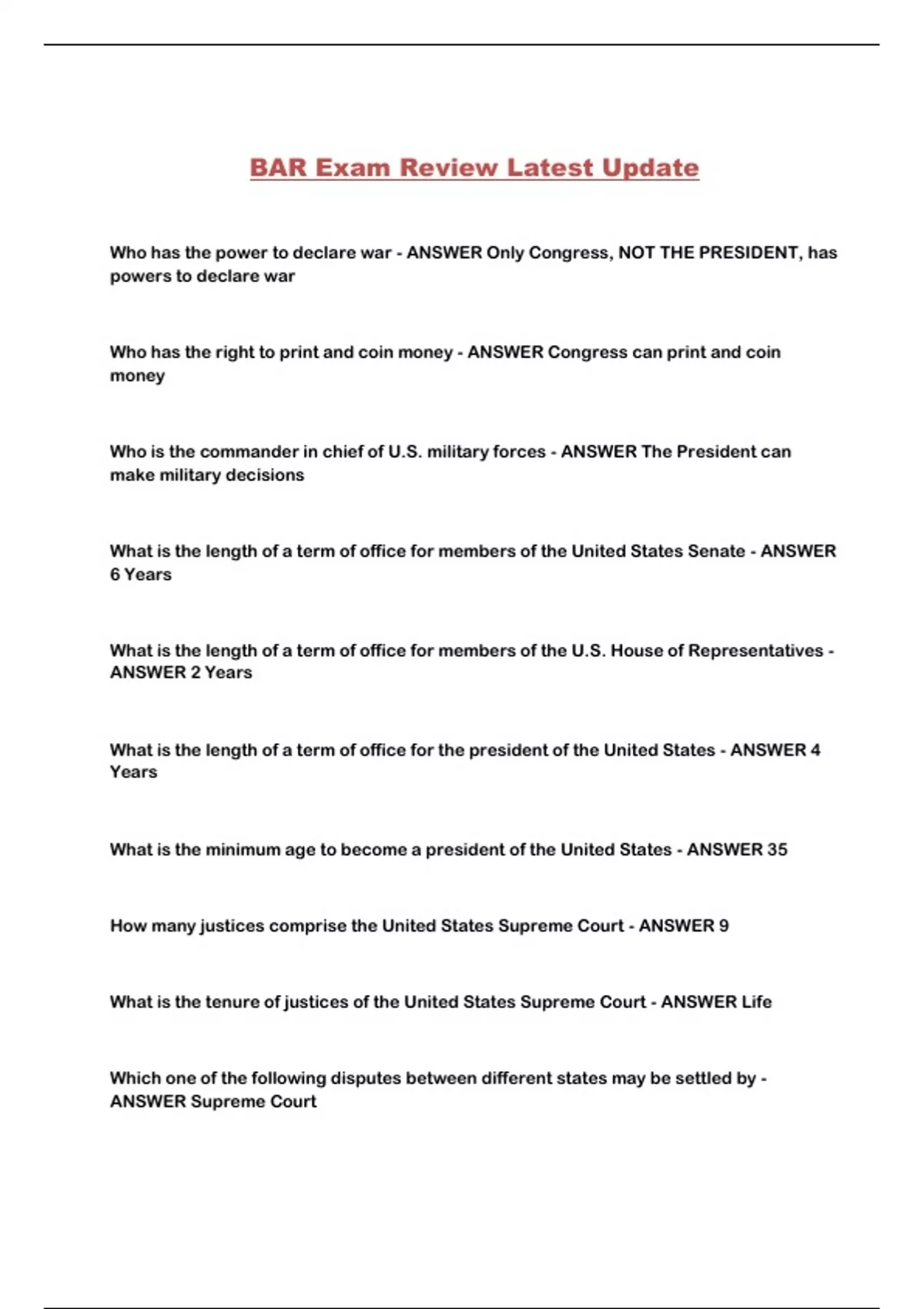 BAR Exam Review Latest Update

Who has the power to declare war - ANSWER Only Congress, NOT THE PRESIDENT, has powers to declare war

Who has the right to print and coin money - ANSWER Congress can print and coin money

Who is the commander in chief of U.S. military forces - ANSWER The President can make military decisions

What is the length of a term of office for members of the United States Senate - ANSWER 6 Years

What is the length of a term of office for members of the U.S. House of Representatives - ANSWER 2 Years

What is the length of a term of office for the president of the United States - ANSWER 4 Years

What is the minimum age to become a president of the United States - ANSWER 35

How many justices comprise the United States Supreme Court - ANSWER 9

What is the tenure of justices of the United States Supreme Court - ANSWER Life

Which one of the following disputes between different states may be settled by - ANSWER Supreme Court